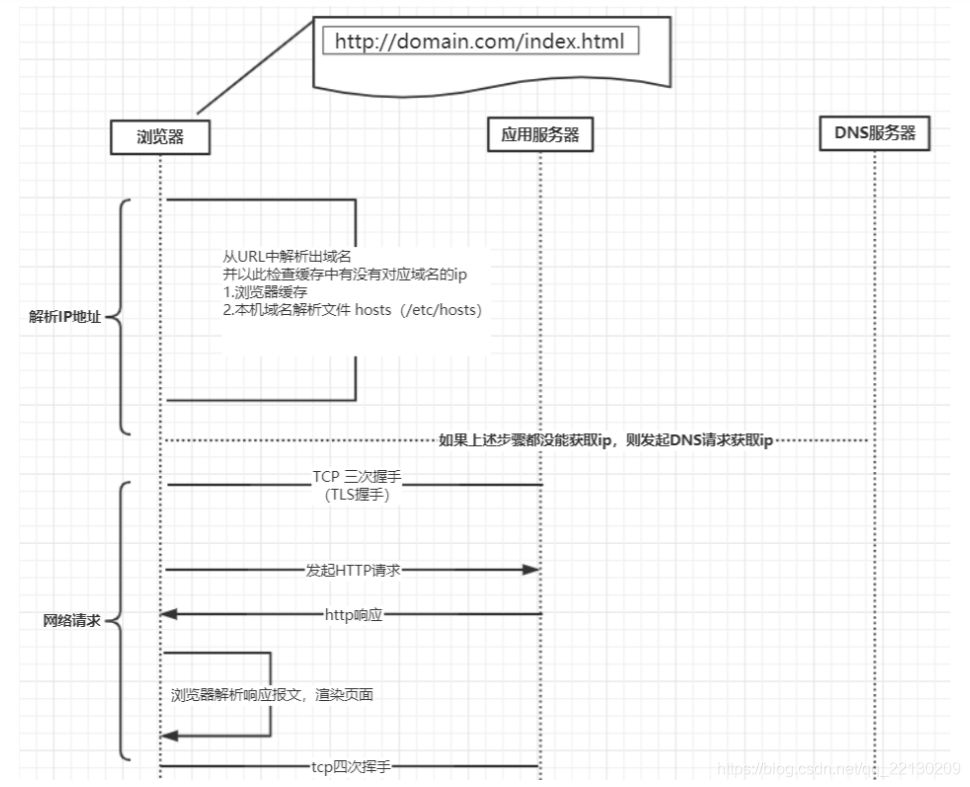 http://domain.com/index.html

浏览器

应用服务器

DNS服务器

解析IP地址

从URL中解析出域名
并以此检查缓存中有没有对应域名的ip
1.浏览器缓存
2.本机域名解析文件 hosts（/etc/hosts）

如果上述步骤都没能获取ip，则发起DNS请求获取ip

网络请求

TCP 三次握手
（TLS握手）

发起HTTP请求

http响应

浏览器解析响应报文，渲染页面

tcp四次挥手

https://blog.csdn.net/qq_22130209